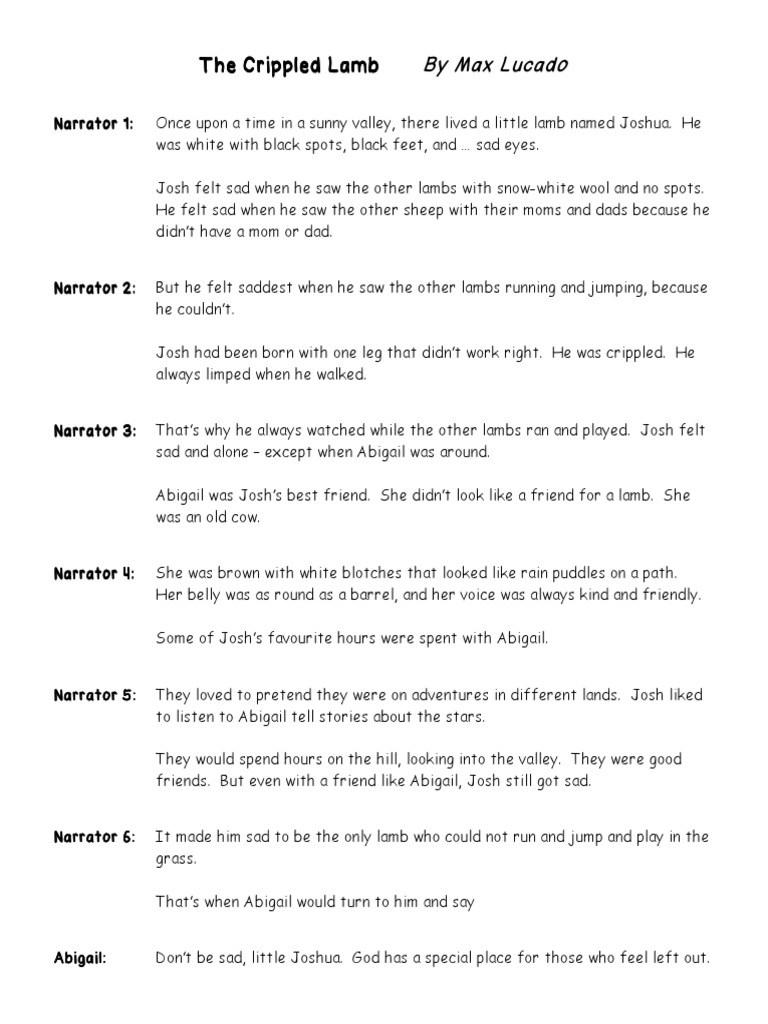 The Crippled Lamb By Max Lucado

Narrator 1: Once upon a time in a sunny valley, there lived a little lamb named Joshua. He was white with black spots, black feet, and … sad eyes.

Josh felt sad when he saw the other lambs with snow-white wool and no spots. He felt sad when he saw the other sheep with their moms and dads because he didn't have a mom or dad.

Narrator 2: But he felt saddest when he saw the other lambs running and jumping, because he couldn't.

Josh had been born with one leg that didn't work right. He was crippled. He always limped when he walked.

Narrator 3: That's why he always watched while the other lambs ran and played. Josh felt sad and alone – except when Abigail was around.

Abigail was Josh's best friend. She didn't look like a friend for a lamb. She was an old cow.

Narrator 4: She was brown with white blotches that looked like rain puddles on a path. Her belly was as round as a barrel, and her voice was always kind and friendly.

Some of Josh's favourite hours were spent with Abigail.

Narrator 5: They loved to pretend they were on adventures in different lands. Josh liked to listen to Abigail tell stories about the stars.

They would spend hours on the hill, looking into the valley. They were good friends. But even with a friend like Abigail, Josh still got sad.

Narrator 6: It made him sad to be the only lamb who could not run and jump and play in the grass.

That's when Abigail would turn to him and say

Abigail: Don't be sad, little Joshua. God has a special place for those who feel left out.